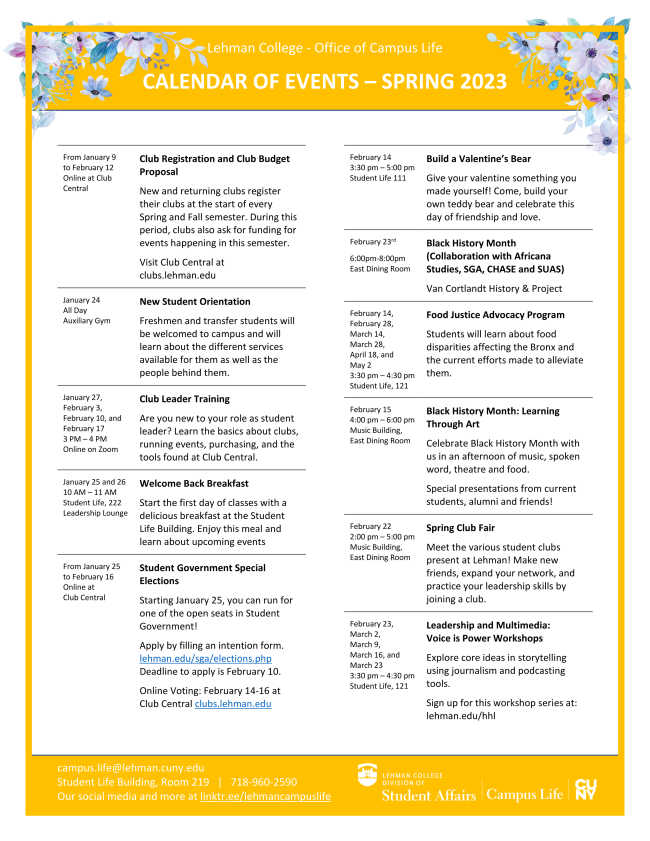 Lehman College - Office of Campus Life

CALENDAR OF EVENTS – SPRING 2023

From January 9 to February 12 Online at Club Central

**Club Registration and Club Budget Proposal**

New and returning clubs register their clubs at the start of every Spring and Fall semester. During this period, clubs also ask for funding for events happening in this semester.

Visit Club Central at clubs.lehman.edu

January 24 All Day Auxiliary Gym

**New Student Orientation**

Freshmen and transfer students will be welcomed to campus and will learn about the different services available for them as well as the people behind them.

January 27, February 3, February 10, and February 17 3 PM – 4 PM Online on Zoom

**Club Leader Training**

Are you new to your role as student leader? Learn the basics about clubs, running events, purchasing, and the tools found at Club Central.

January 25 and 26 10 AM – 11 AM Student Life, 222 Leadership Lounge

**Welcome Back Breakfast**

Start the first day of classes with a delicious breakfast at the Student Life Building. Enjoy this meal and learn about upcoming events

From January 25 to February 16 Online at Club Central

**Student Government Special Elections**

Starting January 25, you can run for one of the open seats in Student Government!

Apply by filling an intention form. lehman.edu/sga/elections.php Deadline to apply is February 10.

Online Voting: February 14-16 at Club Central clubs.lehman.edu

February 14 3:30 pm – 5:00 pm Student Life 111

**Build a Valentine's Bear**

Give your valentine something you made yourself! Come, build your own teddy bear and celebrate this day of friendship and love.

February 23rd

6:00pm-8:00pm East Dining Room

**Black History Month (Collaboration with Africana Studies, SGA, CHASE and SUAS)**

Van Cortlandt History & Project

February 14, February 28, March 14, March 28, April 18, and May 2 3:30 pm – 4:30 pm Student Life, 121

**Food Justice Advocacy Program**

Students will learn about food disparities affecting the Bronx and the current efforts made to alleviate them.

February 15 4:00 pm – 6:00 pm Music Building, East Dining Room

**Black History Month: Learning Through Art**

Celebrate Black History Month with us in an afternoon of music, spoken word, theatre and food.

Special presentations from current students, alumni and friends!

February 22 2:00 pm – 5:00 pm Music Building, East Dining Room

**Spring Club Fair**

Meet the various student clubs present at Lehman! Make new friends, expand your network, and practice your leadership skills by joining a club.

February 23, March 2, March 9, March 16, and March 23 3:30 pm – 4:30 pm Student Life, 121

**Leadership and Multimedia: Voice is Power Workshops**

Explore core ideas in storytelling using journalism and podcasting tools.

Sign up for this workshop series at: lehman.edu/hhl

campus.life@lehman.cuny.edu
Student Life Building, Room 219 | 718-960-2590
Our social media and more at linktr.ee/lehmancampuslife

LEHMAN COLLEGE DIVISION OF Student Affairs | Campus Life | CUNY